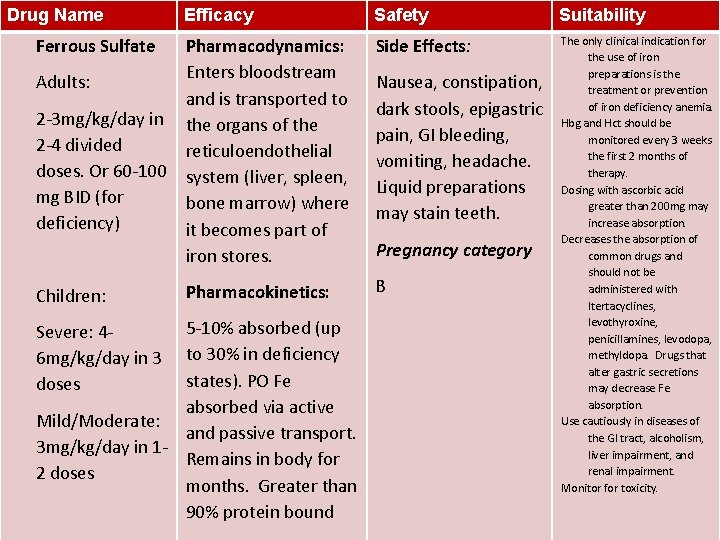 | Drug Name | Efficacy | Safety | Suitability |
|---|---|---|---|
| Ferrous Sulfate Adults: 2-3mg/kg/day in 2-4 divided doses. Or 60-100 mg BID (for deficiency) Children: Severe: 4-6mg/kg/day in 3 doses Mild/Moderate: 3mg/kg/day in 1-2 doses | Pharmacodynamics: Enters bloodstream and is transported to the organs of the reticuloendothelial system (liver, spleen, bone marrow) where it becomes part of iron stores. Pharmacokinetics: 5-10% absorbed (up to 30% in deficiency states). PO Fe absorbed via active and passive transport. Remains in body for months. Greater than 90% protein bound | Side Effects: Nausea, constipation, dark stools, epigastric pain, GI bleeding, vomiting, headache. Liquid preparations may stain teeth. Pregnancy category B | The only clinical indication for the use of iron preparations is the treatment or prevention of iron deficiency anemia. Hbg and Hct should be monitored every 3 weeks the first 2 months of therapy. Dosing with ascorbic acid greater than 200mg may increase absorption. Decreases the absorption of common drugs and should not be administered with ltertacyclines, levothyroxine, penicillamines, levodopa, methyldopa. Drugs that alter gastric secretions may decrease Fe absorption. Use cautiously in diseases of the GI tract, alcoholism, liver impairment, and renal impairment. Monitor for toxicity. |